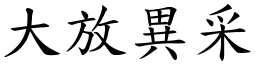 大放異采